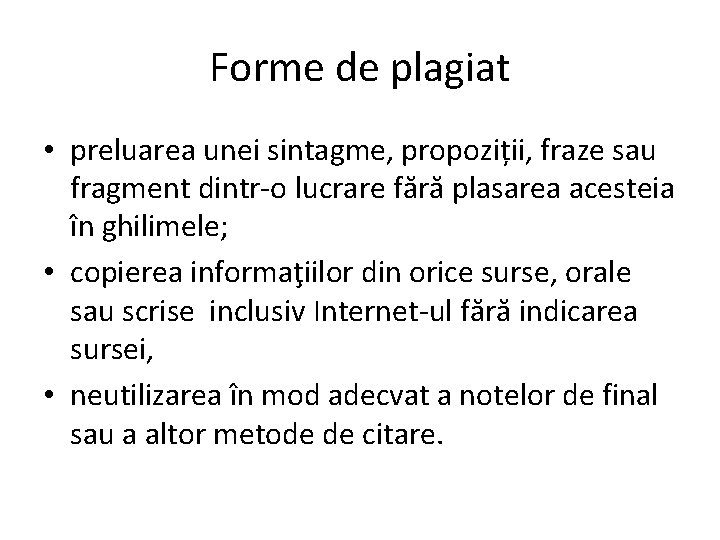 Forme de plagiat

• preluarea unei sintagme, propoziții, fraze sau fragment dintr-o lucrare fără plasarea acesteia în ghilimele;
• copierea informaţiilor din orice surse, orale sau scrise  inclusiv Internet-ul fără indicarea sursei,
• neutilizarea în mod adecvat a notelor de final sau a altor metode de citare.